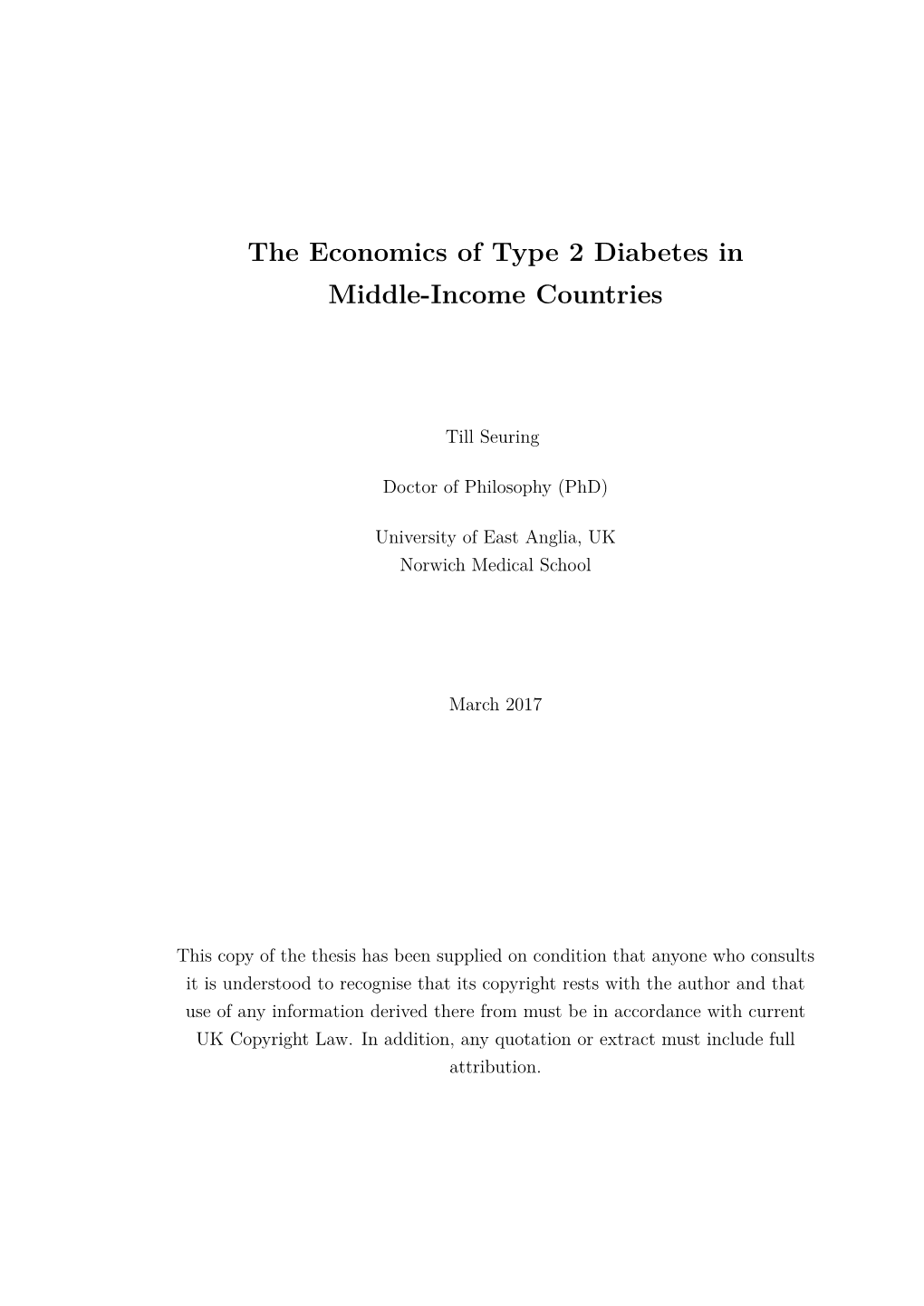 The Economics of Type 2 Diabetes in Middle-Income Countries

Till Seuring

Doctor of Philosophy (PhD)

University of East Anglia, UK
Norwich Medical School

March 2017

This copy of the thesis has been supplied on condition that anyone who consults it is understood to recognise that its copyright rests with the author and that use of any information derived there from must be in accordance with current UK Copyright Law. In addition, any quotation or extract must include full attribution.